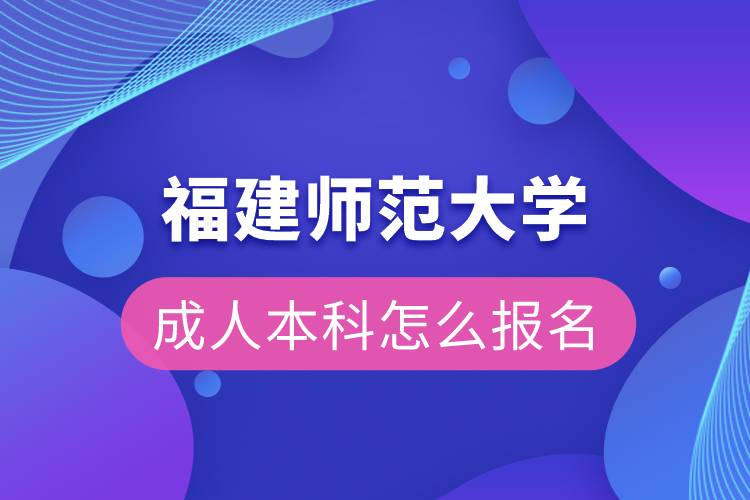 福建师范大学

成人本科怎么报名